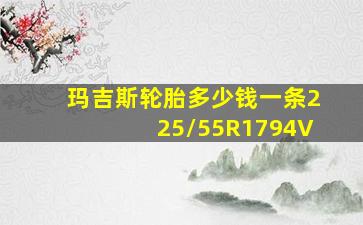 玛吉斯轮胎多少钱一条225/55R1794V